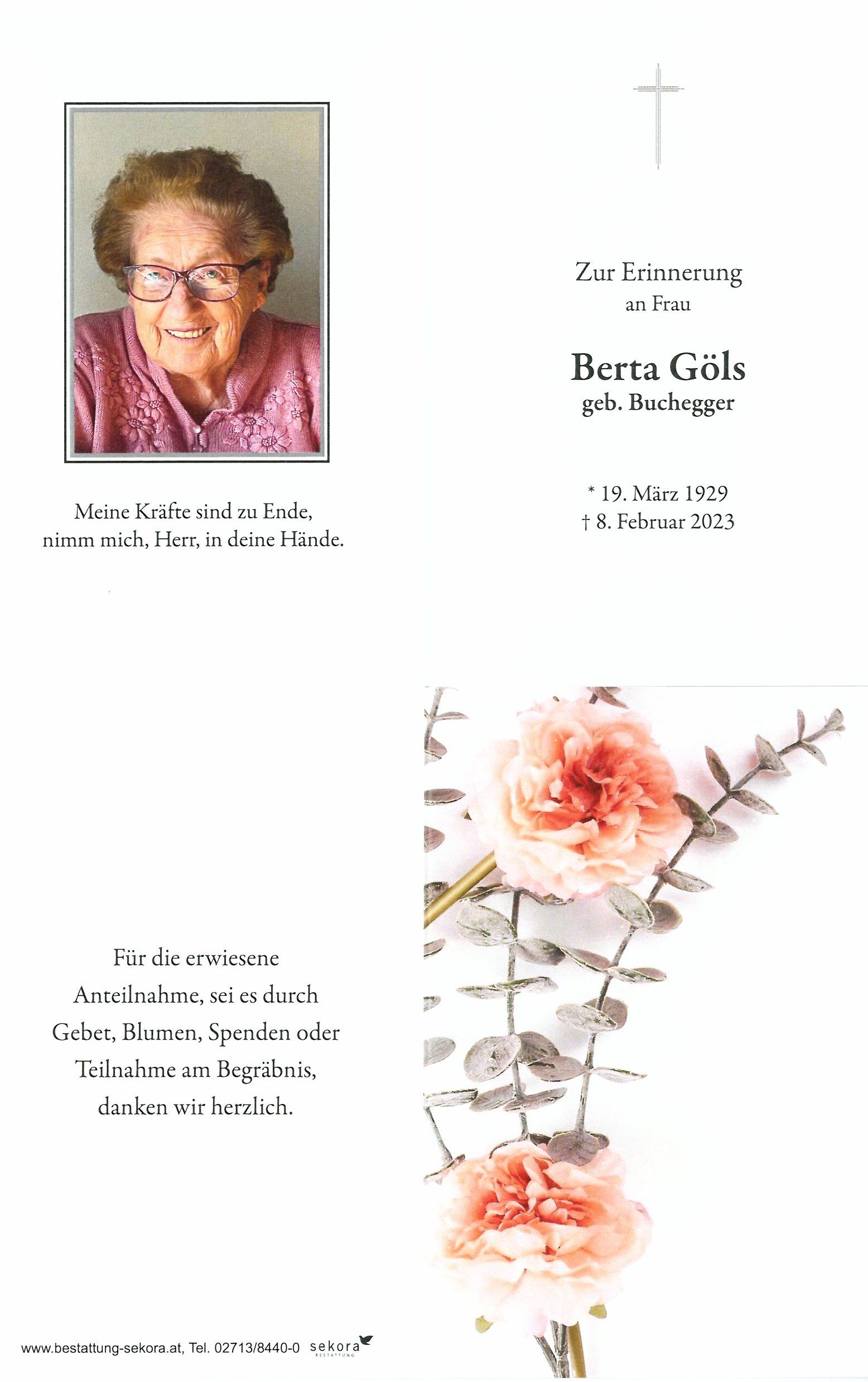 Meine Kräfte sind zu Ende,
nimm mich, Herr, in deine Hände.

Zur Erinnerung
an Frau

Berta Göls
geb. Buchegger

* 19. März 1929
† 8. Februar 2023

Für die erwiesene Anteilnahme, sei es durch Gebet, Blumen, Spenden oder Teilnahme am Begräbnis, danken wir herzlich.

www.bestattung-sekora.at, Tel. 02713/8440-0 sekora BESTATTUNG